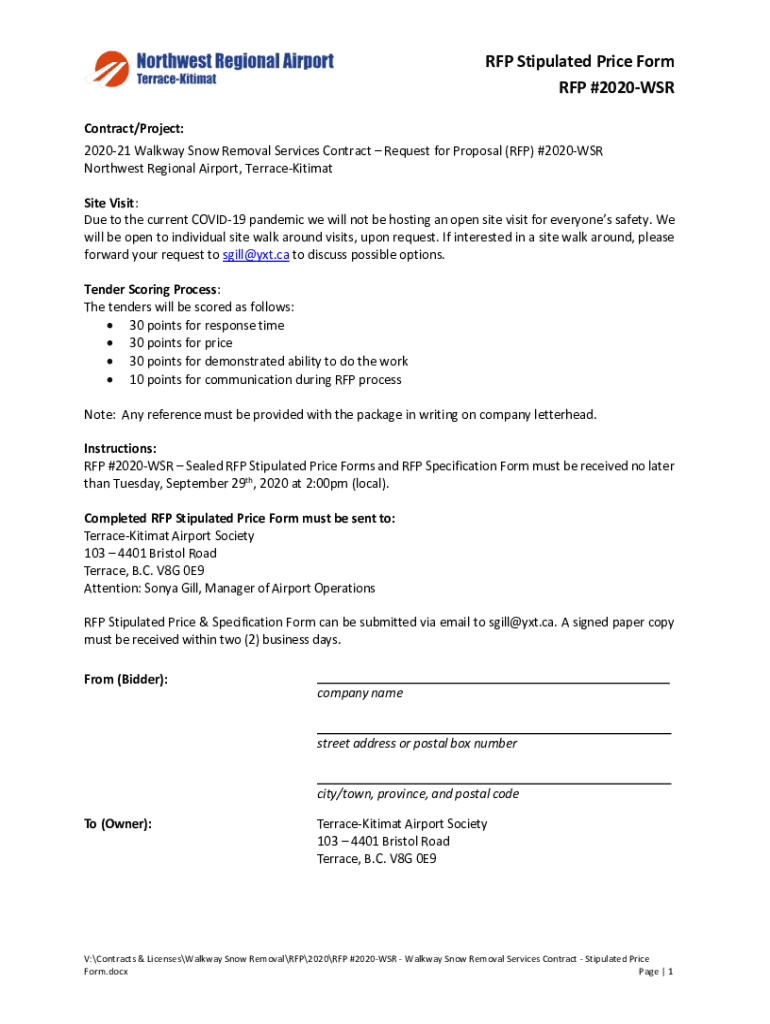 Northwest Regional Airport
Terrace-Kitimat

RFP Stipulated Price Form
RFP #2020-WSR

Contract/Project:
2020-21 Walkway Snow Removal Services Contract – Request for Proposal (RFP) #2020-WSR
Northwest Regional Airport, Terrace-Kitimat

Site Visit:
Due to the current COVID-19 pandemic we will not be hosting an open site visit for everyone's safety. We will be open to individual site walk around visits, upon request. If interested in a site walk around, please forward your request to sgill@yxt.ca to discuss possible options.

Tender Scoring Process:
The tenders will be scored as follows:
• 30 points for response time
• 30 points for price
• 30 points for demonstrated ability to do the work
• 10 points for communication during RFP process

Note: Any reference must be provided with the package in writing on company letterhead.

Instructions:
RFP #2020-WSR – Sealed RFP Stipulated Price Forms and RFP Specification Form must be received no later than Tuesday, September 29$^{th}$, 2020 at 2:00pm (local).

Completed RFP Stipulated Price Form must be sent to:
Terrace-Kitimat Airport Society
103 – 4401 Bristol Road
Terrace, B.C. V8G 0E9
Attention: Sonya Gill, Manager of Airport Operations

RFP Stipulated Price & Specification Form can be submitted via email to sgill@yxt.ca. A signed paper copy must be received within two (2) business days.

From (Bidder):
company name
street address or postal box number
city/town, province, and postal code

To (Owner):
Terrace-Kitimat Airport Society
103 – 4401 Bristol Road
Terrace, B.C. V8G 0E9

V:\Contracts & Licenses\Walkway Snow Removal\RFP\2020\RFP #2020-WSR - Walkway Snow Removal Services Contract - Stipulated Price Form.docx
Page | 1